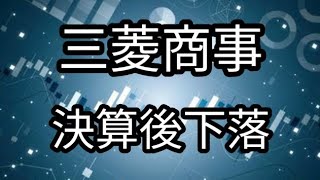 三菱商事

決算後下落